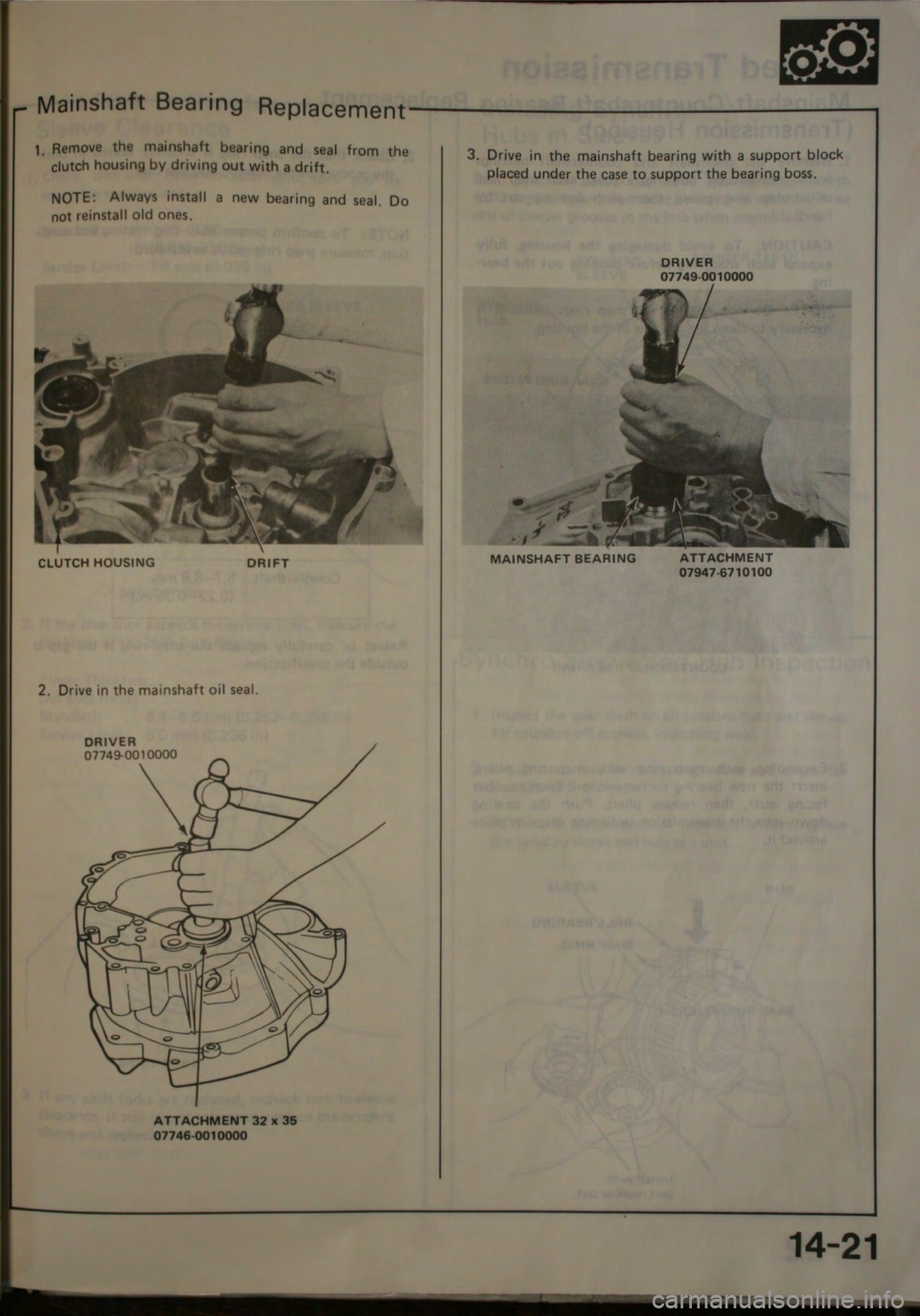 Mainshaft Bearing Replacement

1. Remove the mainshaft bearing and seal from the clutch housing by driving out with a drift.

NOTE: Always install a new bearing and seal. Do not reinstall old ones.

CLUTCH HOUSING

DRIFT

2. Drive in the mainshaft oil seal.

DRIVER
07749-0010000

ATTACHMENT 32 x 35
07746-0010000

3. Drive in the mainshaft bearing with a support block placed under the case to support the bearing boss.

DRIVER
07749-0010000

MAINSHAFT BEARING

ATTACHMENT
07947-6710100

14-21

carmanualsonline.info